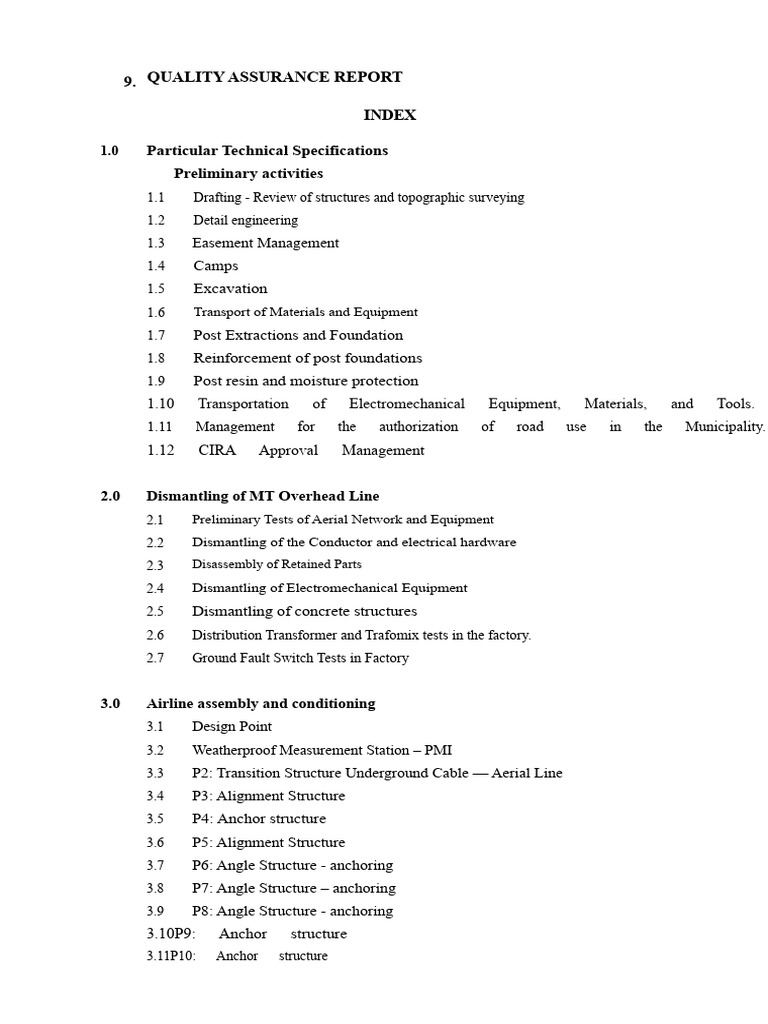 9. QUALITY ASSURANCE REPORT

INDEX

1.0 Particular Technical Specifications

Preliminary activities

1.1 Drafting - Review of structures and topographic surveying
1.2 Detail engineering
1.3 Easement Management
1.4 Camps
1.5 Excavation
1.6 Transport of Materials and Equipment
1.7 Post Extractions and Foundation
1.8 Reinforcement of post foundations
1.9 Post resin and moisture protection
1.10 Transportation of Electromechanical Equipment, Materials, and Tools.
1.11 Management for the authorization of road use in the Municipality.
1.12 CIRA Approval Management

2.0 Dismantling of MT Overhead Line

2.1 Preliminary Tests of Aerial Network and Equipment
2.2 Dismantling of the Conductor and electrical hardware
2.3 Disassembly of Retained Parts
2.4 Dismantling of Electromechanical Equipment
2.5 Dismantling of concrete structures
2.6 Distribution Transformer and Trafomix tests in the factory.
2.7 Ground Fault Switch Tests in Factory

3.0 Airline assembly and conditioning

3.1 Design Point
3.2 Weatherproof Measurement Station – PMI
3.3 P2: Transition Structure Underground Cable — Aerial Line
3.4 P3: Alignment Structure
3.5 P4: Anchor structure
3.6 P5: Alignment Structure
3.7 P6: Angle Structure - anchoring
3.8 P7: Angle Structure – anchoring
3.9 P8: Angle Structure - anchoring
3.10P9: Anchor structure
3.11P10: Anchor structure